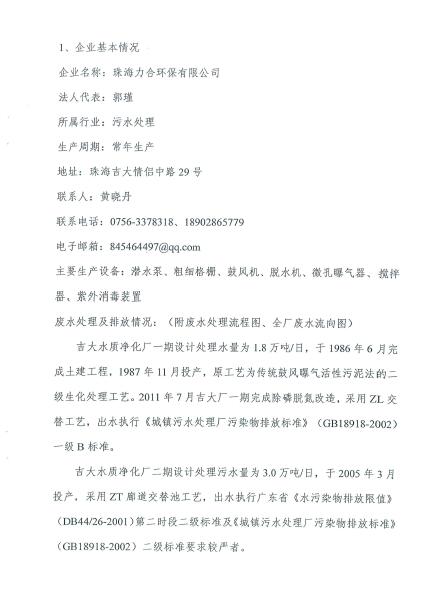 1、企业基本情况

企业名称：珠海力合环保有限公司

法人代表：郭瑾

所属行业：污水处理

生产周期：常年生产

地址：珠海吉大情侣中路29号

联系人：黄晓丹

联系电话：0756-3378318、18902865779

电子邮箱：845464497@qq.com

主要生产设备：潜水泵、粗细格栅、鼓风机、脱水机、微孔曝气器、搅拌器、紫外消毒装置

废水处理及排放情况：（附废水处理流程图、全厂废水流向图）

吉大水质净化厂一期设计处理水量为1.8万吨/日，于1986年6月完成土建工程，1987年11月投产，原工艺为传统鼓风曝气活性污泥法的二级生化处理工艺。2011年7月吉大厂一期完成除磷脱氮改造，采用ZL交替工艺，出水执行《城镇污水处理厂污染物排放标准》（GB18918-2002）一级B标准。

吉大水质净化厂二期设计处理污水量为3.0万吨/日，于2005年3月投产，采用ZT廊道交替池工艺，出水执行广东省《水污染物排放限值》（DB44/26-2001）第二时段二级标准及《城镇污水处理厂污染物排放标准》（GB18918-2002）二级标准要求较严者。